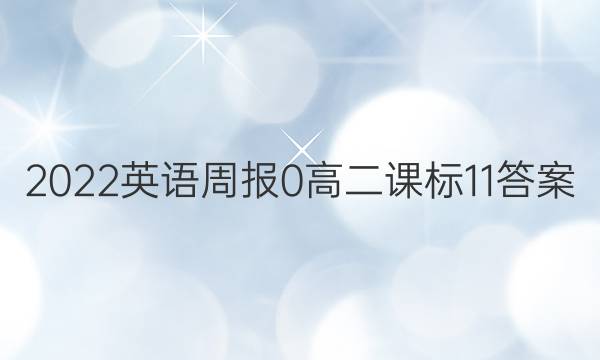 2022英语周报0高二课标11答案